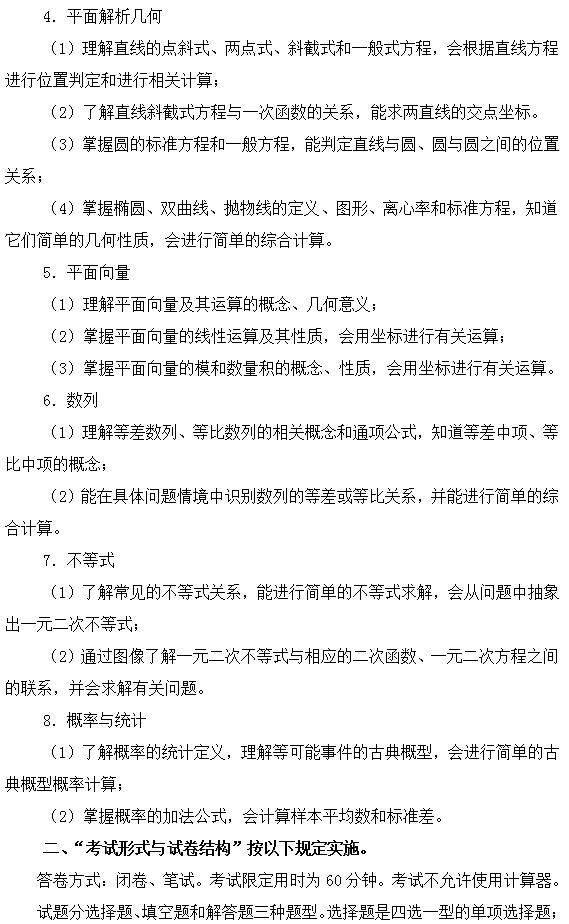 4. 平面解析几何

（1）理解直线的点斜式、两点式、斜截式和一般式方程，会根据直线方程进行位置判定和进行相关计算；

（2）了解直线斜截式方程与一次函数的关系，能求两直线的交点坐标。

（3）掌握圆的标准方程和一般方程，能判定直线与圆、圆与圆之间的位置关系；

（4）掌握椭圆、双曲线、抛物线的定义、图形、离心率和标准方程，知道它们简单的几何性质，会进行简单的综合计算。

5. 平面向量

（1）理解平面向量及其运算的概念、几何意义；

（2）掌握平面向量的线性运算及其性质，会用坐标进行有关运算；

（3）掌握平面向量的模和数量积的概念、性质，会用坐标进行有关运算。

6. 数列

（1）理解等差数列、等比数列的相关概念和通项公式，知道等差中项、等比中项的概念；

（2）能在具体问题情境中识别数列的等差或等比关系，并能进行简单的综合计算。

7. 不等式

（1）了解常见的不等式关系，能进行简单的不等式求解，会从问题中抽象出一元二次不等式；

（2）通过图像了解一元二次不等式与相应的二次函数、一元二次方程之间的联系，并会求解有关问题。

8. 概率与统计

（1）了解概率的统计定义，理解等可能事件的古典概型，会进行简单的古典概型概率计算；

（2）掌握概率的加法公式，会计算样本平均数和标准差。

二、“考试形式与试卷结构”按以下规定实施。

答卷方式：闭卷、笔试。考试限定用时为 60 分钟。考试不允许使用计算器。

试题分选择题、填空题和解答题三种题型。选择题是四选一型的单项选择题；